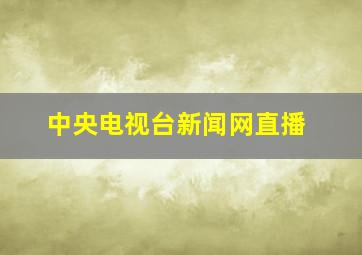 中央电视台新闻网直播